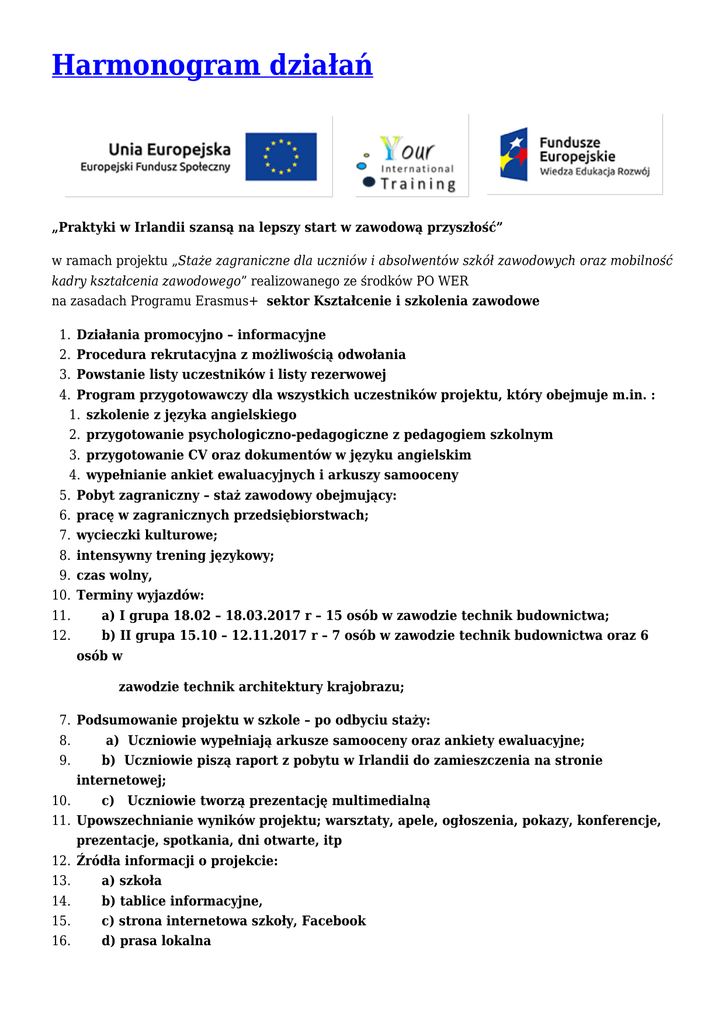 Harmonogram działań

Unia Europejska
Europejski Fundusz Społeczny

Your International Training

Fundusze Europejskie
Wiedza Edukacja Rozwój

„Praktyki w Irlandii szansą na lepszy start w zawodową przyszłość”

w ramach projektu „Staże zagraniczne dla uczniów i absolwentów szkół zawodowych oraz mobilność kadry kształcenia zawodowego” realizowanego ze środków PO WER
na zasadach Programu Erasmus+ sektor Kształcenie i szkolenia zawodowe

1. Działania promocyjno – informacyjne
2. Procedura rekrutacyjna z możliwością odwołania
3. Powstanie listy uczestników i listy rezerwowej
4. Program przygotowawczy dla wszystkich uczestników projektu, który obejmuje m.in. :
1. szkolenie z języka angielskiego
2. przygotowanie psychologiczno-pedagogiczne z pedagogiem szkolnym
3. przygotowanie CV oraz dokumentów w języku angielskim
4. wypełnianie ankiet ewaluacyjnych i arkuszy samooceny
5. Pobyt zagraniczny – staż zawodowy obejmujący:
6. pracę w zagranicznych przedsiębiorstwach;
7. wycieczki kulturowe;
8. intensywny trening językowy;
9. czas wolny,
10. Terminy wyjazdów:
11. a) I grupa 18.02 – 18.03.2017 r – 15 osób w zawodzie technik budownictwa;
12. b) II grupa 15.10 – 12.11.2017 r – 7 osób w zawodzie technik budownictwa oraz 6 osób w

zawodzie technik architektury krajobrazu;

7. Podsumowanie projektu w szkole – po odbyciu staży:
8. a) Uczniowie wypełniają arkusze samooceny oraz ankiety ewaluacyjne;
9. b) Uczniowie piszą raport z pobytu w Irlandii do zamieszczenia na stronie internetowej;
10. c) Uczniowie tworzą prezentację multimedialną
11. Upowszechnianie wyników projektu; warsztaty, apele, ogłoszenia, pokazy, konferencje, prezentacje, spotkania, dni otwarte, itp
12. Źródła informacji o projekcie:
13. a) szkoła
14. b) tablice informacyjne,
15. c) strona internetowa szkoły, Facebook
16. d) prasa lokalna